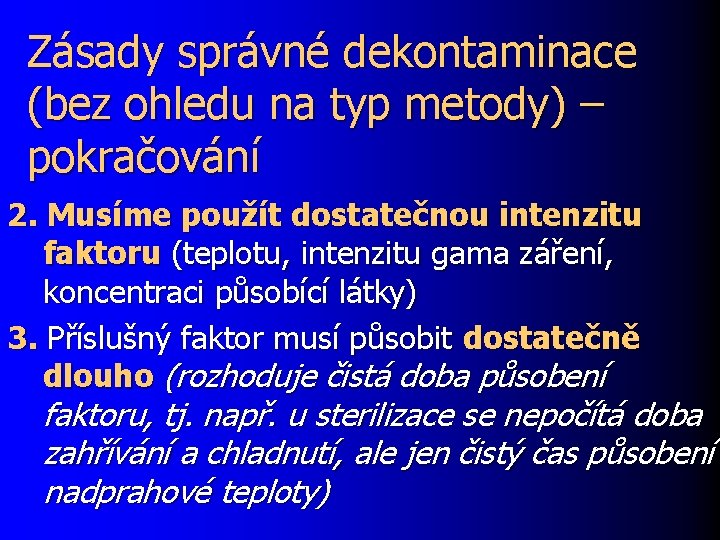 Zásady správné dekontaminace (bez ohledu na typ metody) – pokračování

2. Musíme použít dostatečnou intenzitu faktoru (teplotu, intenzitu gama záření, koncentraci působící látky)

3. Příslušný faktor musí působit dostatečně dlouho (rozhoduje čistá doba působení faktoru, tj. např. u sterilizace se nepočítá doba zahřívání a chladnutí, ale jen čistý čas působení nadprahové teploty)